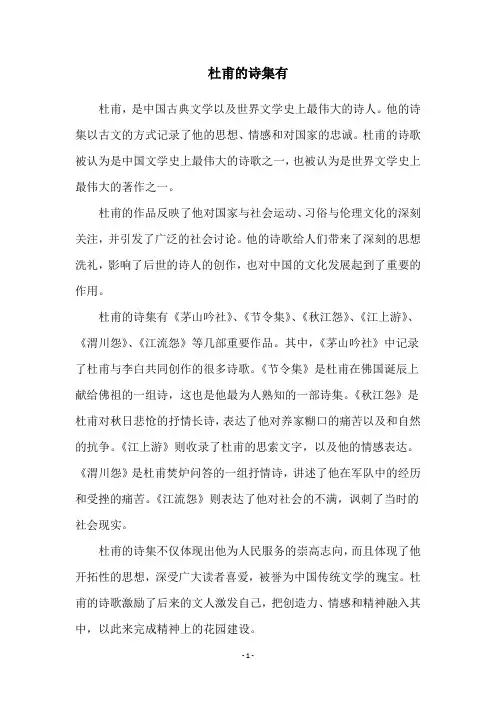 杜甫的诗集有

杜甫，是中国古典文学以及世界文学史上最伟大的诗人。他的诗集以古文的方式记录了他的思想、情感和对国家的忠诚。杜甫的诗歌被认为是中国文学史上最伟大的诗歌之一，也被认为是世界文学史上最伟大的著作之一。

杜甫的作品反映了他对国家与社会运动、习俗与伦理文化的深刻关注，并引发了广泛的社会讨论。他的诗歌给人们带来了深刻的思想洗礼，影响了后世的诗人的创作，也对中国的文化发展起到了重要的作用。

杜甫的诗集有《茅山吟社》、《节令集》、《秋江怨》、《江上游》、《渭川怨》、《江流怨》等几部重要作品。其中，《茅山吟社》中记录了杜甫与李白共同创作的很多诗歌。《节令集》是杜甫在佛国诞辰上献给佛祖的一组诗，这也是他最为人熟知的一部诗集。《秋江怨》是杜甫对秋日悲怆的抒情长诗，表达了他对养家糊口的痛苦以及和自然的抗争。《江上游》则收录了杜甫的思索文字，以及他的情感表达。《渭川怨》是杜甫焚炉问答的一组抒情诗，讲述了他在军队中的经历和受挫的痛苦。《江流怨》则表达了他对社会的不满，讽刺了当时的社会现实。

杜甫的诗集不仅体现出他为人民服务的崇高志向，而且体现了他开拓性的思想，深受广大读者喜爱，被誉为中国传统文学的瑰宝。杜甫的诗歌激励了后来的文人激发自己，把创造力、情感和精神融入其中，以此来完成精神上的花园建设。

- 1 -